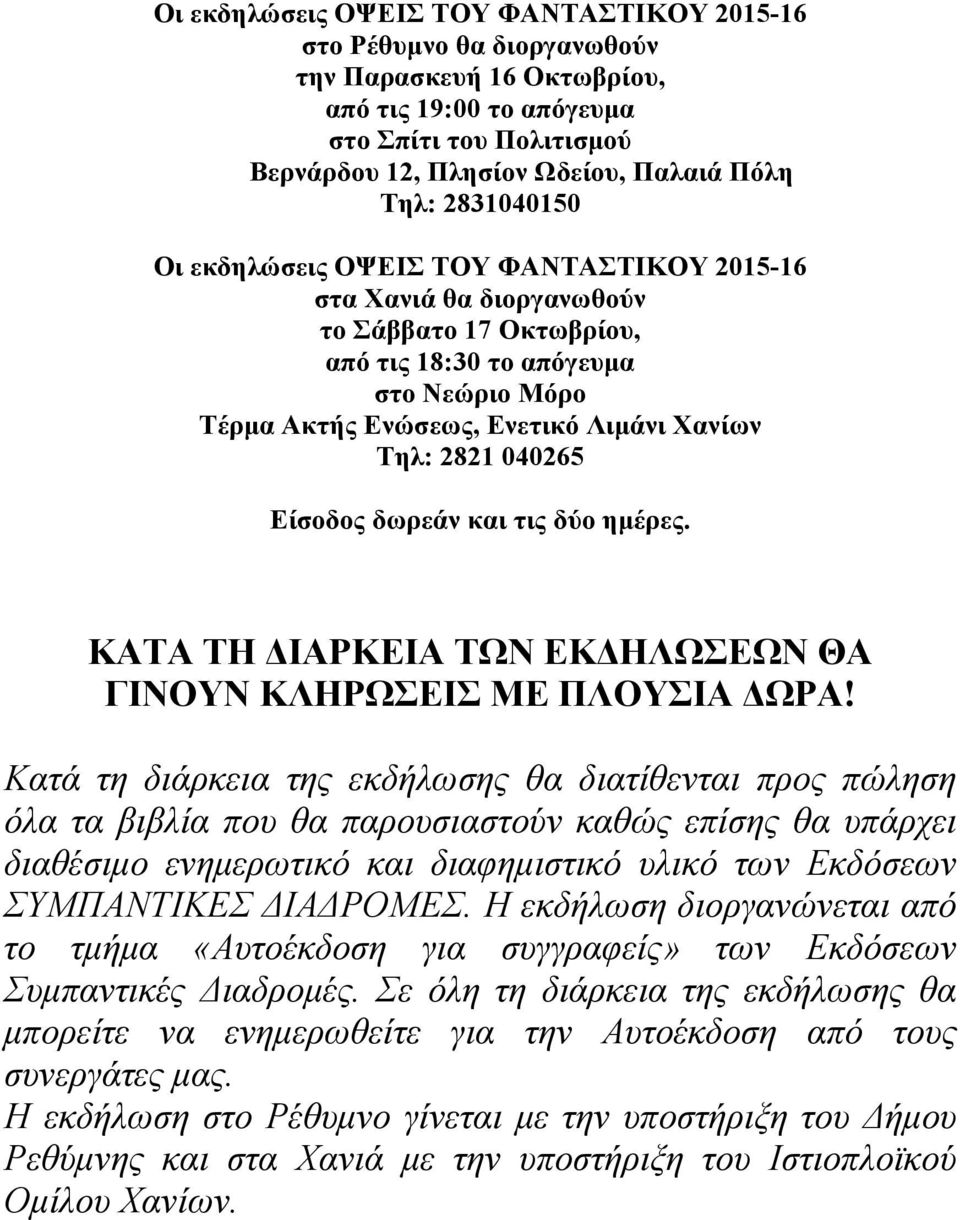 Οι εκδηλώσεις ΟΨΕΙΣ ΤΟΥ ΦΑΝΤΑΣΤΙΚΟΥ 2015-16
στο Ρέθυμνο θα διοργανωθούν
την Παρασκευή 16 Οκτωβρίου,
από τις 19:00 το απόγευμα
στο Σπίτι του Πολιτισμού
Βερνάρδου 12, Πλησίον Ωδείου, Παλαιά Πόλη
Τηλ: 2831040150

Οι εκδηλώσεις ΟΨΕΙΣ ΤΟΥ ΦΑΝΤΑΣΤΙΚΟΥ 2015-16
στα Χανιά θα διοργανωθούν
το Σάββατο 17 Οκτωβρίου,
από τις 18:30 το απόγευμα
στο Νεώριο Μόρο
Τέρμα Ακτής Ενώσεως, Ενετικό Λιμάνι Χανίων
Τηλ: 2821 040265

Είσοδος δωρεάν και τις δύο ημέρες.

ΚΑΤΑ ΤΗ ΔΙΑΡΚΕΙΑ ΤΩΝ ΕΚΔΗΛΩΣΕΩΝ ΘΑ ΓΙΝΟΥΝ ΚΛΗΡΩΣΕΙΣ ΜΕ ΠΛΟΥΣΙΑ ΔΩΡΑ!

Κατά τη διάρκεια της εκδήλωσης θα διατίθενται προς πώληση όλα τα βιβλία που θα παρουσιαστούν καθώς επίσης θα υπάρχει διαθέσιμο ενημερωτικό και διαφημιστικό υλικό των Εκδόσεων ΣΥΜΠΑΝΤΙΚΕΣ ΔΙΑΔΡΟΜΕΣ. Η εκδήλωση διοργανώνεται από το τμήμα «Αυτοέκδοση για συγγραφείς» των Εκδόσεων Συμπαντικές Διαδρομές. Σε όλη τη διάρκεια της εκδήλωσης θα μπορείτε να ενημερωθείτε για την Αυτοέκδοση από τους συνεργάτες μας.
Η εκδήλωση στο Ρέθυμνο γίνεται με την υποστήριξη του Δήμου Ρεθύμνης και στα Χανιά με την υποστήριξη του Ιστιοπλοϊκού Ομίλου Χανίων.